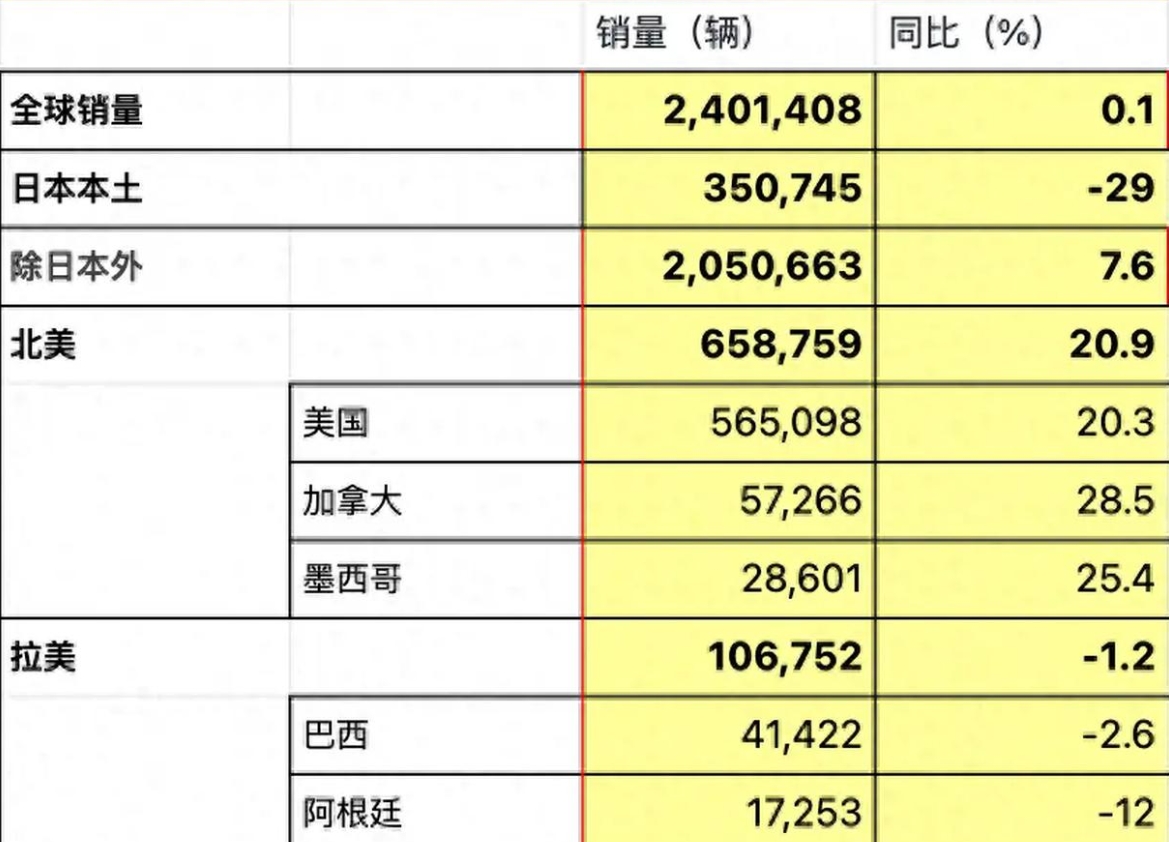 | | | 销量（辆） | 同比（%） |
|---|---|---|---|
| 全球销量 | | 2,401,408 | 0.1 |
| 日本本土 | | 350,745 | -29 |
| 除日本外 | | 2,050,663 | 7.6 |
| 北美 | | 658,759 | 20.9 |
| | 美国 | 565,098 | 20.3 |
| | 加拿大 | 57,266 | 28.5 |
| | 墨西哥 | 28,601 | 25.4 |
| 拉美 | | 106,752 | -1.2 |
| | 巴西 | 41,422 | -2.6 |
| | 阿根廷 | 17,253 | -12 |